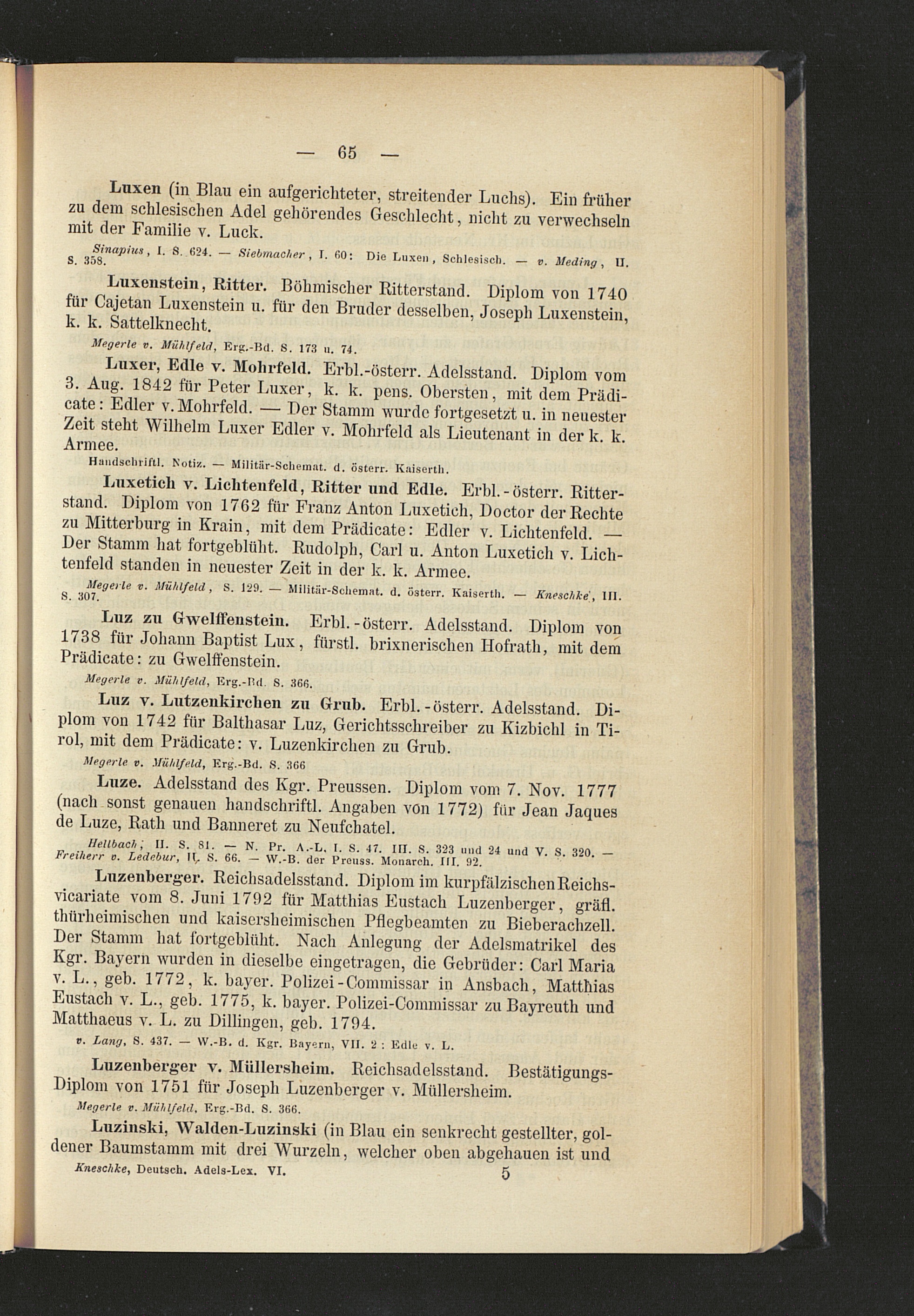 — 65 —

Luxen (in Blau ein aufgerichteter, streitender Luchs). Ein früher zu dem schlesischen Adel gehörendes Geschlecht, nicht zu verwechseln mit der Familie v. Luck.

Sinapius, I. S. 624. — Siebmacher, I. 60: Die Luxen, Schlesisch. — v. Meding, II. S. 358.

Luxenstein, Ritter. Böhmischer Ritterstand. Diplom von 1740 für Cajetan Luxenstein u. für den Bruder desselben, Joseph Luxenstein, k. k. Sattelknecht.

Megerle v. Mühlfeld, Erg.-Bd. S. 173 u. 74.

Luxer, Edle v. Mohrfeld. Erbl.-österr. Adelsstand. Diplom vom 3. Aug. 1842 für Peter Luxer, k. k. pens. Obersten, mit dem Prädicate: Edler v. Mohrfeld. — Der Stamm wurde fortgesetzt u. in neuester Zeit steht Wilhelm Luxer Edler v. Mohrfeld als Lieutenant in der k. k. Armee.

Handschriftl. Notiz. — Militär-Schemat. d. österr. Kaiserth.

Luxetich v. Lichtenfeld, Ritter und Edle. Erbl.-österr. Ritterstand. Diplom von 1762 für Franz Anton Luxetich, Doctor der Rechte zu Mitterburg in Krain, mit dem Prädicate: Edler v. Lichtenfeld. — Der Stamm hat fortgeblüht. Rudolph, Carl u. Anton Luxetich v. Lichtenfeld standen in neuester Zeit in der k. k. Armee.

Megerle v. Mühlfeld, S. 129. — Militär-Schemat. d. österr. Kaiserth. — Kneschke, III. S. 307.

Luz zu Gwelffenstein. Erbl.-österr. Adelsstand. Diplom von 1738 für Johann Baptist Lux, fürstl. brixnerischen Hofrath, mit dem Prädicate: zu Gwelffenstein.

Megerle v. Mühlfeld, Erg.-Bd. S. 366.

Luz v. Lutzenkirchen zu Grub. Erbl.-österr. Adelsstand. Diplom von 1742 für Balthasar Luz, Gerichtsschreiber zu Kizbichl in Tirol, mit dem Prädicate: v. Luzenkirchen zu Grub.

Megerle v. Mühlfeld, Erg.-Bd. S. 366

Luze. Adelsstand des Kgr. Preussen. Diplom vom 7. Nov. 1777 (nach sonst genauen handschriftl. Angaben von 1772) für Jean Jaques de Luze, Rath und Banneret zu Neufchatel.

Hellbach, II. S. 81. — N. Pr. A.-L. I. S. 47. III. S. 323 und 24 und V. S. 320. — Freiherr v. Ledebur, II. S. 66. — W.-B. der Preuss. Monarch. III. 92.

Luzenberger. Reichsadelsstand. Diplom im kurpfälzischen Reichsvicariate vom 8. Juni 1792 für Matthias Eustach Luzenberger, gräfl. thürheimischen und kaisersheimischen Pflegbeamten zu Bieberachzell. Der Stamm hat fortgeblüht. Nach Anlegung der Adelsmatrikel des Kgr. Bayern wurden in dieselbe eingetragen, die Gebrüder: Carl Maria v. L., geb. 1772, k. bayer. Polizei-Commissar in Ansbach, Matthias Eustach v. L., geb. 1775, k. bayer. Polizei-Commissar zu Bayreuth und Matthaeus v. L. zu Dillingen, geb. 1794.

v. Lang, S. 437. — W.-B. d. Kgr. Bayern, VII. 2: Edle v. L.

Luzenberger v. Müllersheim. Reichsadelsstand. Bestätigungs-Diplom von 1751 für Joseph Luzenberger v. Müllersheim.

Megerle v. Mühlfeld, Erg.-Bd. S. 366.

Luzinski, Walden-Luzinski (in Blau ein senkrecht gestellter, goldener Baumstamm mit drei Wurzeln, welcher oben abgehauen ist und

Kneschke, Deutsch. Adels-Lex. VI. 5